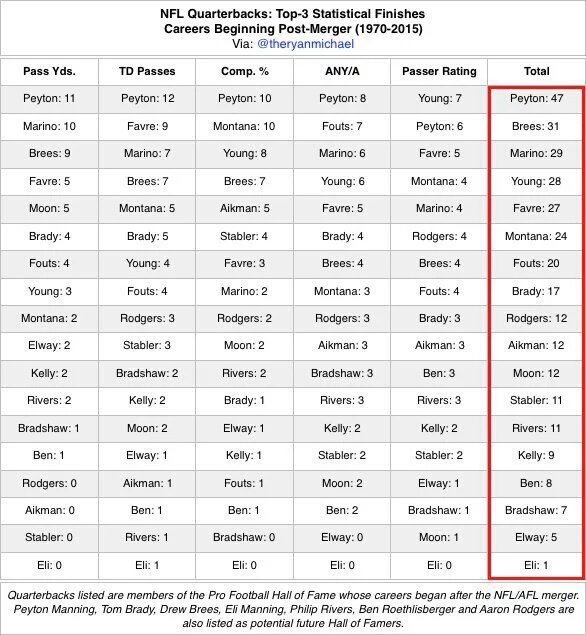 NFL Quarterbacks: Top-3 Statistical Finishes
Careers Beginning Post-Merger (1970-2015)
Via: @theryanmichael

| Pass Yds. | TD Passes | Comp. % | ANY/A | Passer Rating | Total |
|---|---|---|---|---|---|
| Peyton: 11 | Peyton: 12 | Peyton: 10 | Peyton: 8 | Young: 7 | Peyton: 47 |
| Marino: 10 | Favre: 9 | Montana: 10 | Fouts: 7 | Peyton: 6 | Brees: 31 |
| Brees: 9 | Marino: 7 | Young: 8 | Marino: 6 | Favre: 5 | Marino: 29 |
| Favre: 5 | Brees: 7 | Brees: 7 | Young: 6 | Montana: 4 | Young: 28 |
| Moon: 5 | Montana: 5 | Aikman: 5 | Favre: 5 | Marino: 4 | Favre: 27 |
| Brady: 4 | Brady: 5 | Stabler: 4 | Brady: 4 | Rodgers: 4 | Montana: 24 |
| Fouts: 4 | Young: 4 | Favre: 3 | Brees: 4 | Brees: 4 | Fouts: 20 |
| Young: 3 | Fouts: 4 | Marino: 2 | Montana: 3 | Fouts: 4 | Brady: 17 |
| Montana: 2 | Rodgers: 3 | Rodgers: 2 | Rodgers: 3 | Brady: 3 | Rodgers: 12 |
| Elway: 2 | Stabler: 3 | Moon: 2 | Aikman: 3 | Aikman: 3 | Aikman: 12 |
| Kelly: 2 | Bradshaw: 2 | Rivers: 2 | Bradshaw: 3 | Ben: 3 | Moon: 12 |
| Rivers: 2 | Kelly: 2 | Brady: 1 | Rivers: 3 | Rivers: 3 | Stabler: 11 |
| Bradshaw: 1 | Moon: 2 | Elway: 1 | Kelly: 2 | Kelly: 2 | Rivers: 11 |
| Ben: 1 | Elway: 1 | Kelly: 1 | Stabler: 2 | Stabler: 2 | Kelly: 9 |
| Rodgers: 0 | Aikman: 1 | Fouts: 1 | Moon: 2 | Elway: 1 | Ben: 8 |
| Aikman: 0 | Ben: 1 | Ben: 1 | Ben: 2 | Bradshaw: 1 | Bradshaw: 7 |
| Stabler: 0 | Rivers: 1 | Bradshaw: 0 | Elway: 0 | Moon: 1 | Elway: 5 |
| Eli: 0 | Eli: 1 | Eli: 0 | Eli: 0 | Eli: 0 | Eli: 1 |

Quarterbacks listed are members of the Pro Football Hall of Fame whose careers began after the NFL/AFL merger. Peyton Manning, Tom Brady, Drew Brees, Eli Manning, Philip Rivers, Ben Roethlisberger and Aaron Rodgers are also listed as potential future Hall of Famers.